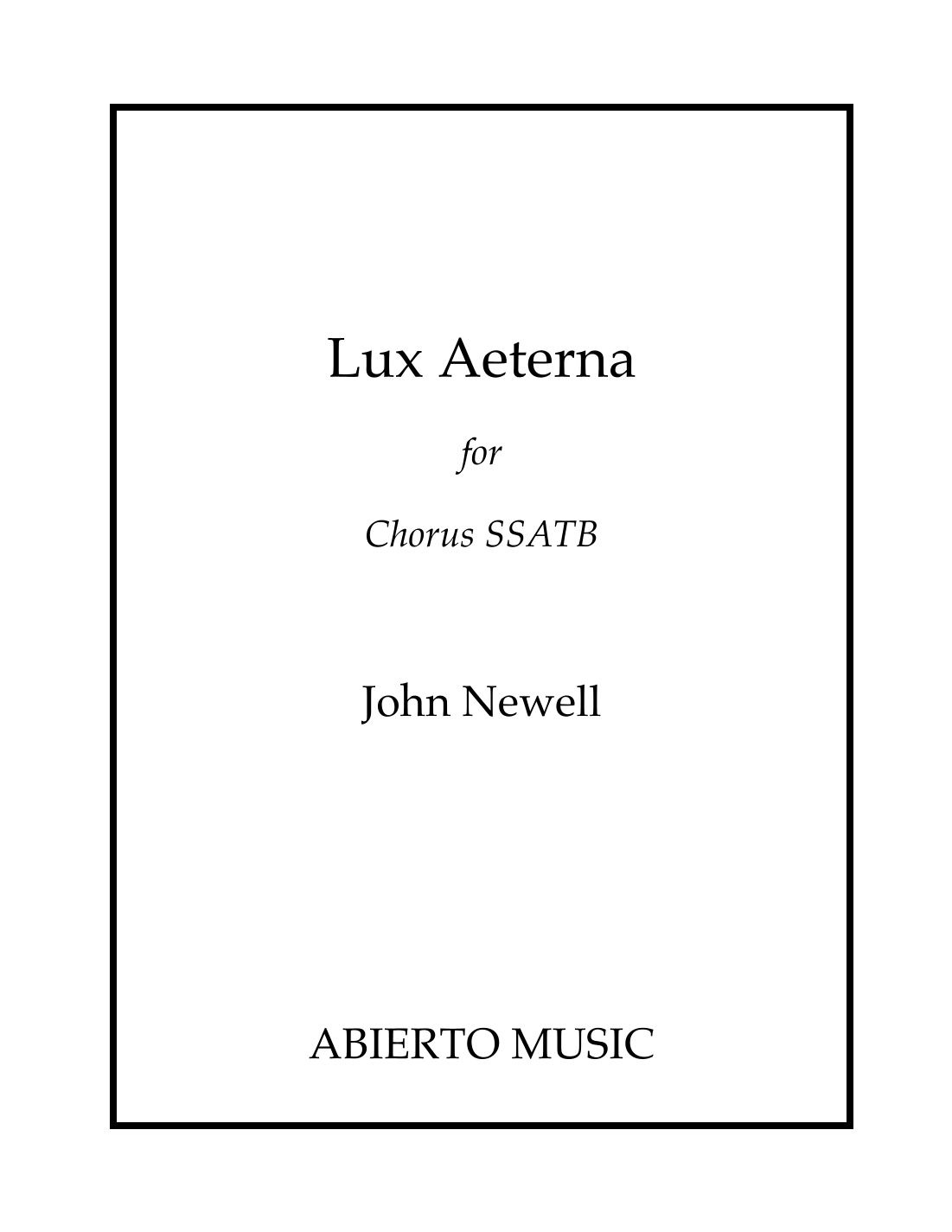 Lux Aeterna

for

Chorus SSATB

John Newell

ABIERTO MUSIC